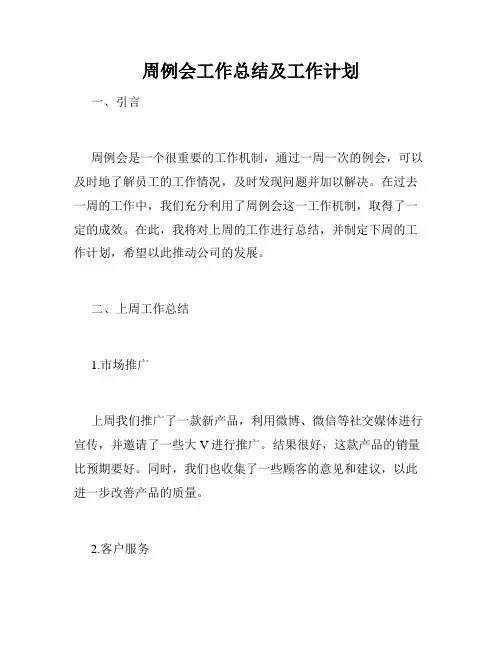 周例会工作总结及工作计划

一、引言

周例会是一个很重要的工作机制，通过一周一次的例会，可以及时地了解员工的工作情况，及时发现问题并加以解决。在过去一周的工作中，我们充分利用了周例会这一工作机制，取得了一定的成效。在此，我将对上周的工作进行总结，并制定下周的工作计划，希望以此推动公司的发展。

二、上周工作总结

1.市场推广

上周我们推广了一款新产品，利用微博、微信等社交媒体进行宣传，并邀请了一些大V进行推广。结果很好，这款产品的销量比预期要好。同时，我们也收集了一些顾客的意见和建议，以此进一步改善产品的质量。

2.客户服务